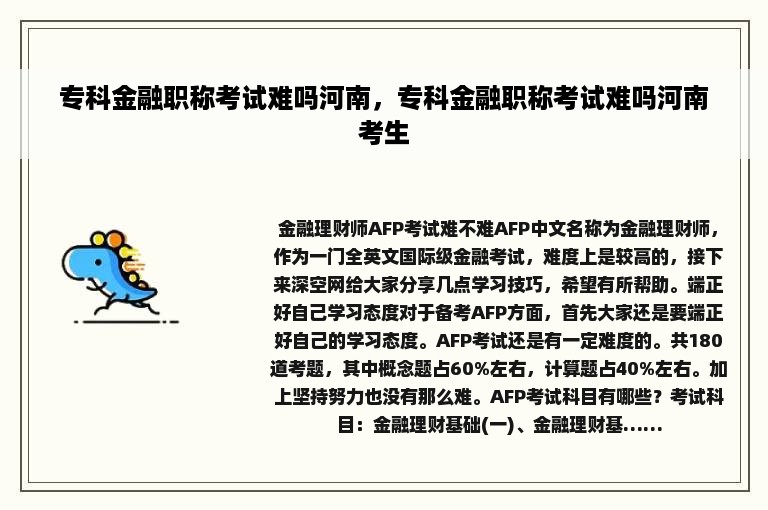 专科金融职称考试难吗河南，专科金融职称考试难吗河南考生

金融理财师AFP考试难不难AFP中文名称为金融理财师，作为一门全英文国际级金融考试，难度上是较高的，接下来深空网给大家分享几点学习技巧，希望有所帮助。端正好自己学习态度对于备考AFP方面，首先大家还是要端正好自己的学习态度。AFP考试还是有一定难度的。共180道考题，其中概念题占60%左右，计算题占40%左右。加上坚持努力也没有那么难。AFP考试科目有哪些？考试科目：金融理财基础(一)、金融理财基......